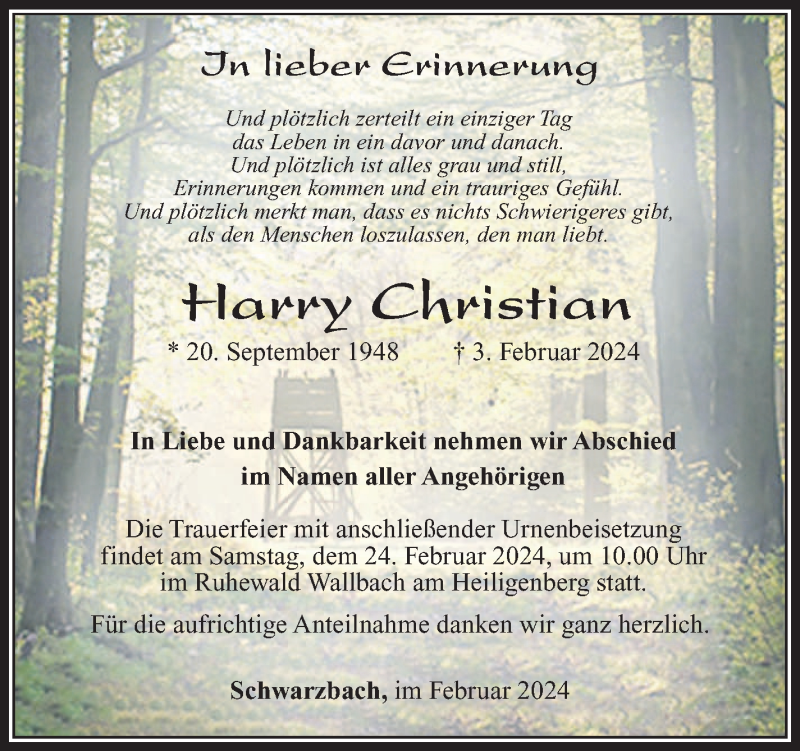 In lieber Erinnerung

Und plötzlich zerteilt ein einziger Tag
das Leben in ein davor und danach.
Und plötzlich ist alles grau und still,
Erinnerungen kommen und ein trauriges Gefühl.
Und plötzlich merkt man, dass es nichts Schwierigeres gibt,
als den Menschen loszulassen, den man liebt.

Harry Christian

* 20. September 1948 † 3. Februar 2024

In Liebe und Dankbarkeit nehmen wir Abschied
im Namen aller Angehörigen

Die Trauerfeier mit anschließender Urnenbeisetzung findet am Samstag, dem 24. Februar 2024, um 10.00 Uhr im Ruhewald Wallbach am Heiligenberg statt.

Für die aufrichtige Anteilnahme danken wir ganz herzlich.

Schwarzbach, im Februar 2024